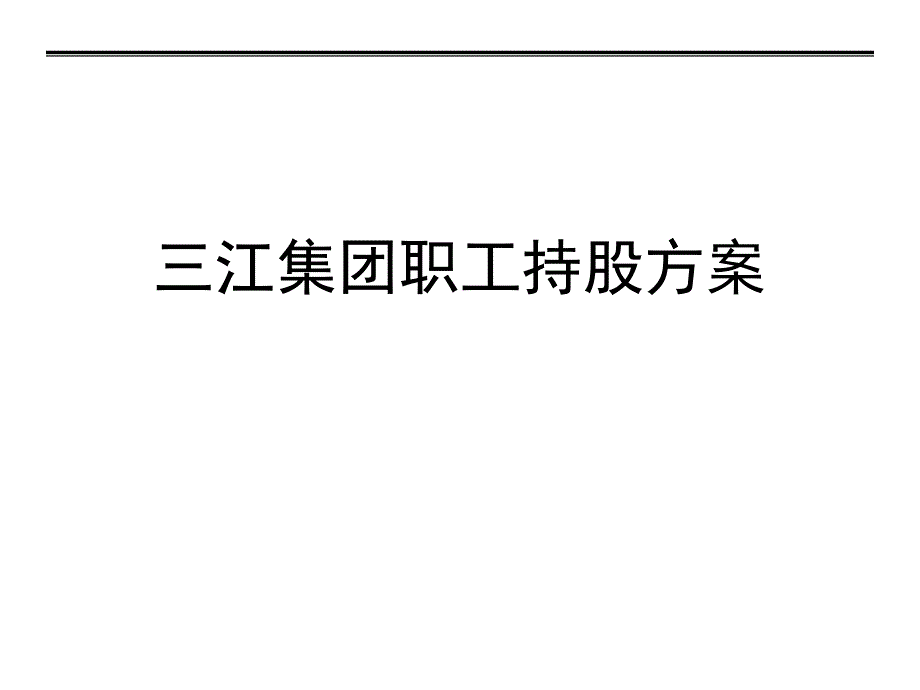 三江集团职工持股方案